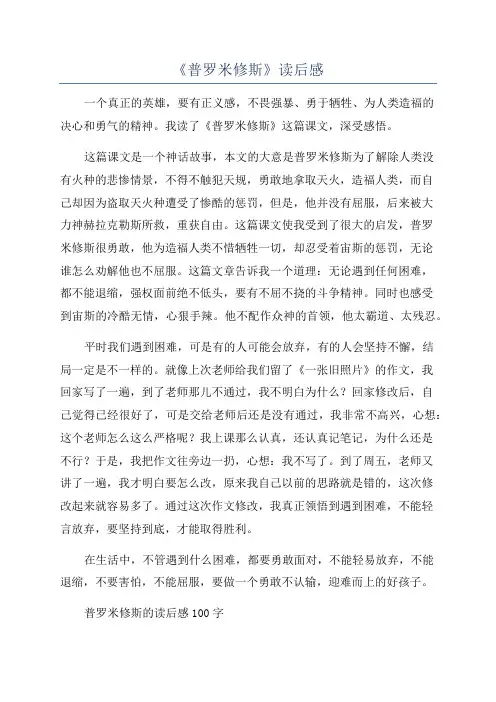 《普罗米修斯》读后感

一个真正的英雄，要有正义感，不畏强暴、勇于牺牲、为人类造福的决心和勇气的精神。我读了《普罗米修斯》这篇课文，深受感悟。

这篇课文是一个神话故事，本文的大意是普罗米修斯为了解除人类没有火种的悲惨情景，不得不触犯天规，勇敢地拿取天火，造福人类，而自己却因为盗取天火种遭受了惨酷的惩罚，但是，他并没有屈服，后来被大力神赫拉克勒斯所救，重获自由。这篇课文使我受到了很大的启发，普罗米修斯很勇敢，他为造福人类不惜牺牲一切，却忍受着宙斯的惩罚，无论谁怎么劝解他也不屈服。这篇文章告诉我一个道理：无论遇到任何困难，都不能退缩，强权面前绝不低头，要有不屈不挠的斗争精神。同时也感受到宙斯的冷酷无情，心狠手辣。他不配作众神的首领，他太霸道、太残忍。

平时我们遇到困难，可是有的人可能会放弃，有的人会坚持不懈，结局一定是不一样的。就像上次老师给我们留了《一张旧照片》的作文，我回家写了一遍，到了老师那儿不通过，我不明白为什么？回家修改后，自己觉得已经很好了，可是交给老师后还是没有通过，我非常不高兴，心想：这个老师怎么这么严格呢？我上课那么认真，还认真记笔记，为什么还是不行？于是，我把作文往旁边一扔，心想：我不写了。到了周五，老师又讲了一遍，我才明白要怎么改，原来我自己以前的思路就是错的，这次修改起来就容易多了。通过这次作文修改，我真正领悟到遇到困难，不能轻言放弃，要坚持到底，才能取得胜利。

在生活中，不管遇到什么困难，都要勇敢面对，不能轻易放弃，不能退缩，不要害怕，不能屈服，要做一个勇敢不认输，迎难而上的好孩子。

普罗米修斯的读后感100字